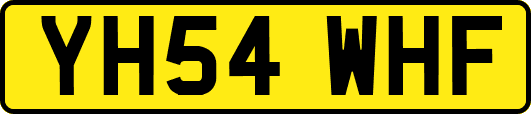 YH54 WHF